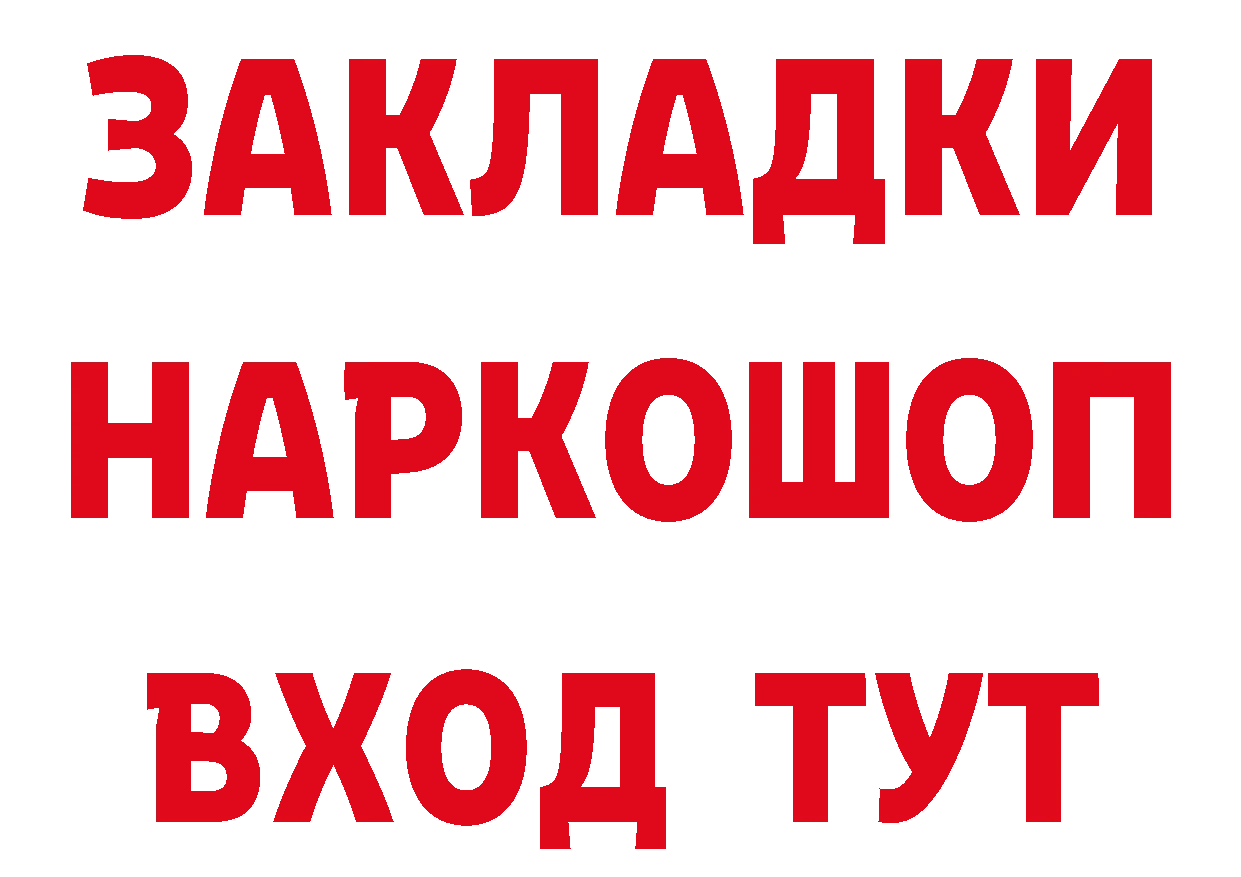 ЗАКЛАДКИ
НАРКОШОП
ВХОД ТУТ